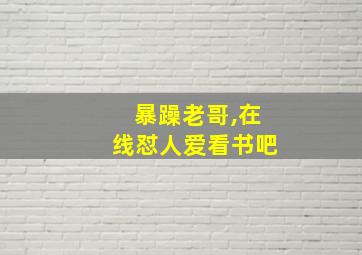 暴躁老哥,在线怼人爱看书吧